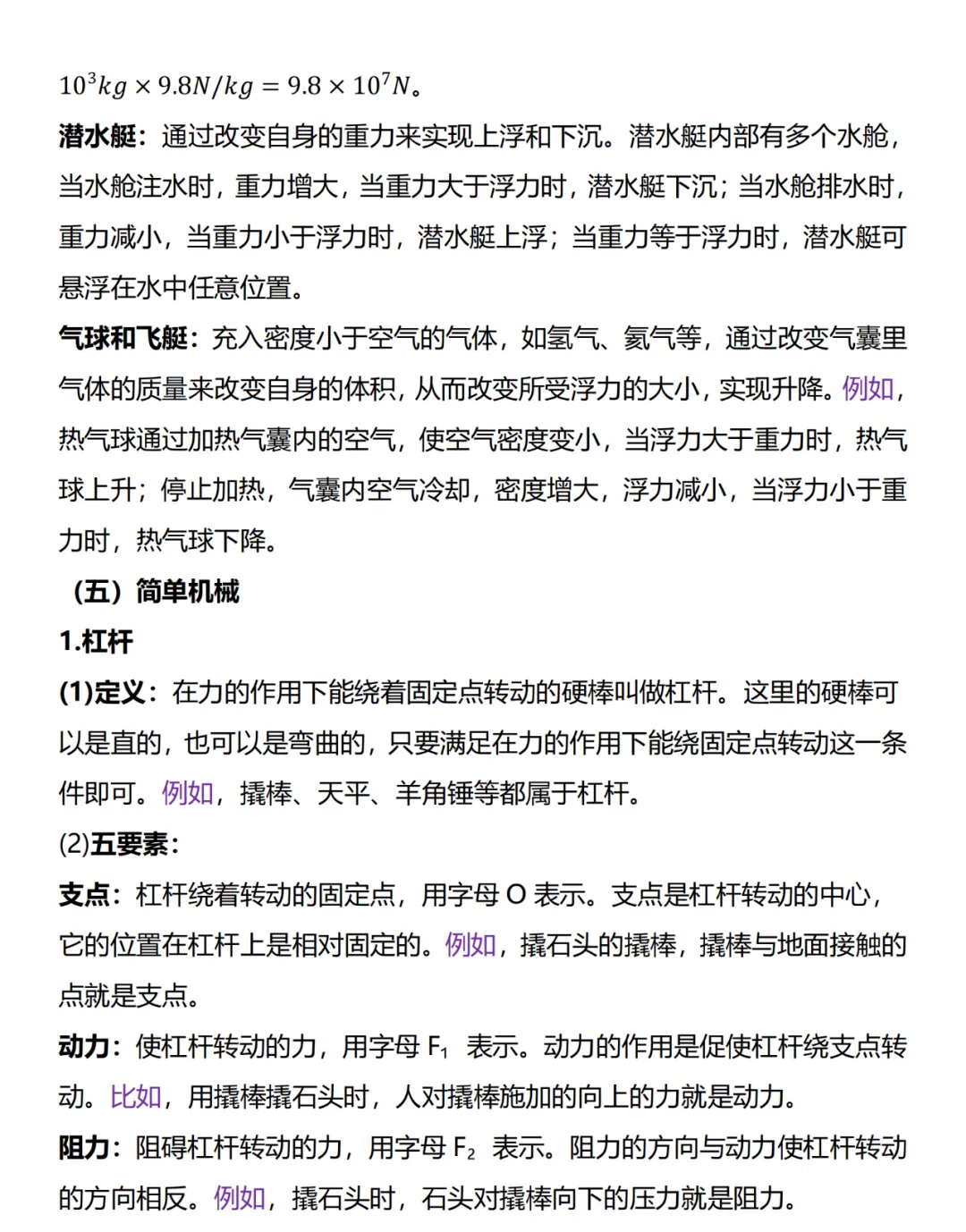 $10^3kg \times 9.8N/kg = 9.8 \times 10^7N$。

潜水艇：通过改变自身的重力来实现上浮和下沉。潜水艇内部有多个水舱，当水舱注水时，重力增大，当重力大于浮力时，潜水艇下沉；当水舱排水时，重力减小，当重力小于浮力时，潜水艇上浮；当重力等于浮力时，潜水艇可悬浮在水中任意位置。

气球和飞艇：充入密度小于空气的气体，如氢气、氦气等，通过改变气囊里气体的质量来改变自身的体积，从而改变所受浮力的大小，实现升降。例如，热气球通过加热气囊内的空气，使空气密度变小，当浮力大于重力时，热气球上升；停止加热，气囊内空气冷却，密度增大，浮力减小，当浮力小于重力时，热气球下降。

（五）简单机械

1.杠杆

(1)定义：在力的作用下能绕着固定点转动的硬棒叫做杠杆。这里的硬棒可以是直的，也可以是弯曲的，只要满足在力的作用下能绕固定点转动这一条件即可。例如，撬棒、天平、羊角锤等都属于杠杆。

(2)五要素：

支点：杠杆绕着转动的固定点，用字母 O 表示。支点是杠杆转动的中心，它的位置在杠杆上是相对固定的。例如，撬石头的撬棒，撬棒与地面接触的点就是支点。

动力：使杠杆转动的力，用字母 $F_1$ 表示。动力的作用是促使杠杆绕支点转动。比如，用撬棒撬石头时，人对撬棒施加的向上的力就是动力。

阻力：阻碍杠杆转动的力，用字母 $F_2$ 表示。阻力的方向与动力使杠杆转动的方向相反。例如，撬石头时，石头对撬棒向下的压力就是阻力。